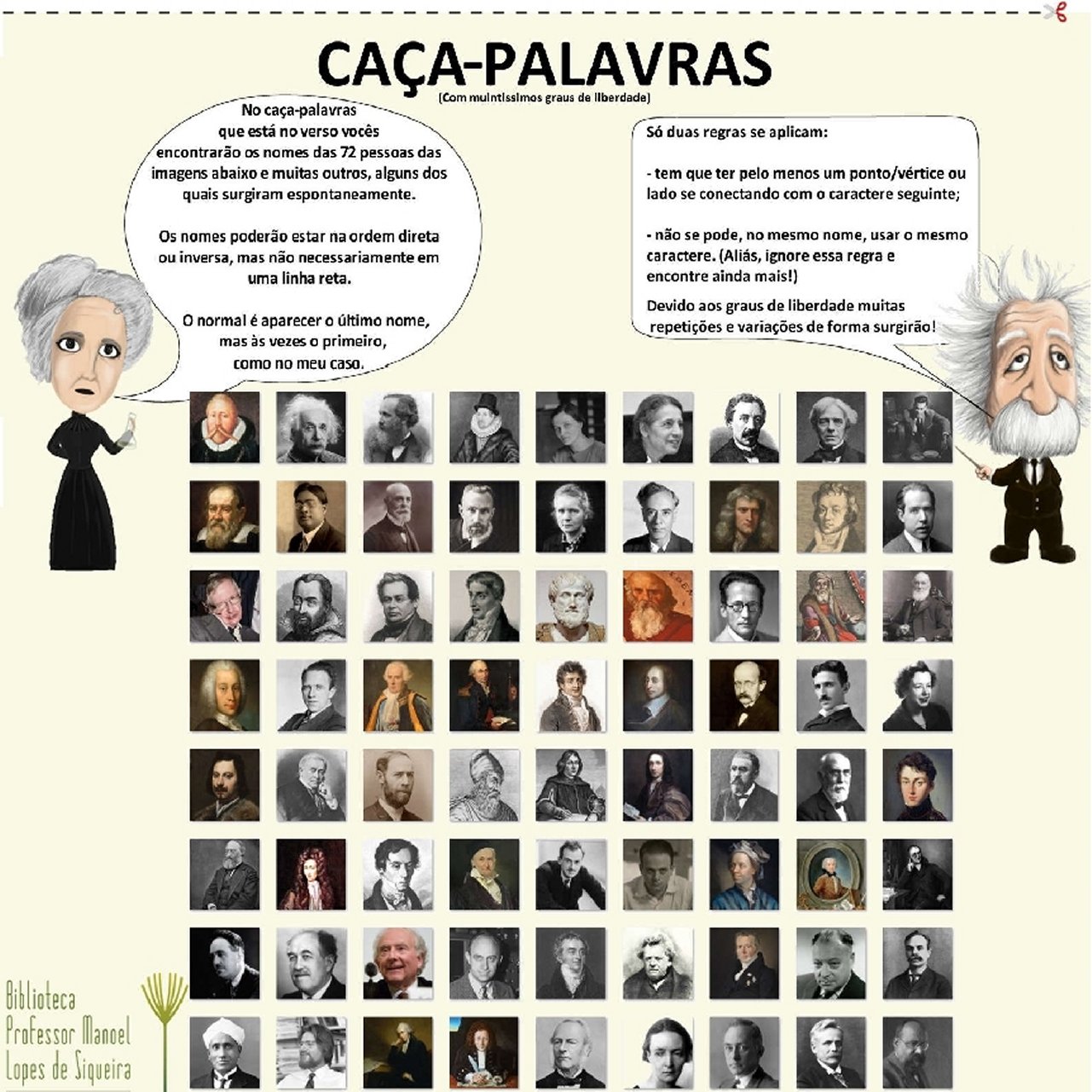 CAÇA-PALAVRAS
(Com muintíssimos graus de liberdade)

No caça-palavras que está no verso vocês encontrarão os nomes das 72 pessoas das imagens abaixo e muitas outros, alguns dos quais surgiram espontaneamente.

Os nomes poderão estar na ordem direta ou inversa, mas não necessariamente em uma linha reta.

O normal é aparecer o último nome, mas às vezes o primeiro, como no meu caso.

Só duas regras se aplicam:

- tem que ter pelo menos um ponto/vértice ou lado se conectando com o caractere seguinte;

- não se pode, no mesmo nome, usar o mesmo caractere. (Aliás, ignore essa regra e encontre ainda mais!)

Devido aos graus de liberdade muitas repetições e variações de forma surgirão!

Biblioteca Professor Manoel Lopes de Siqueira